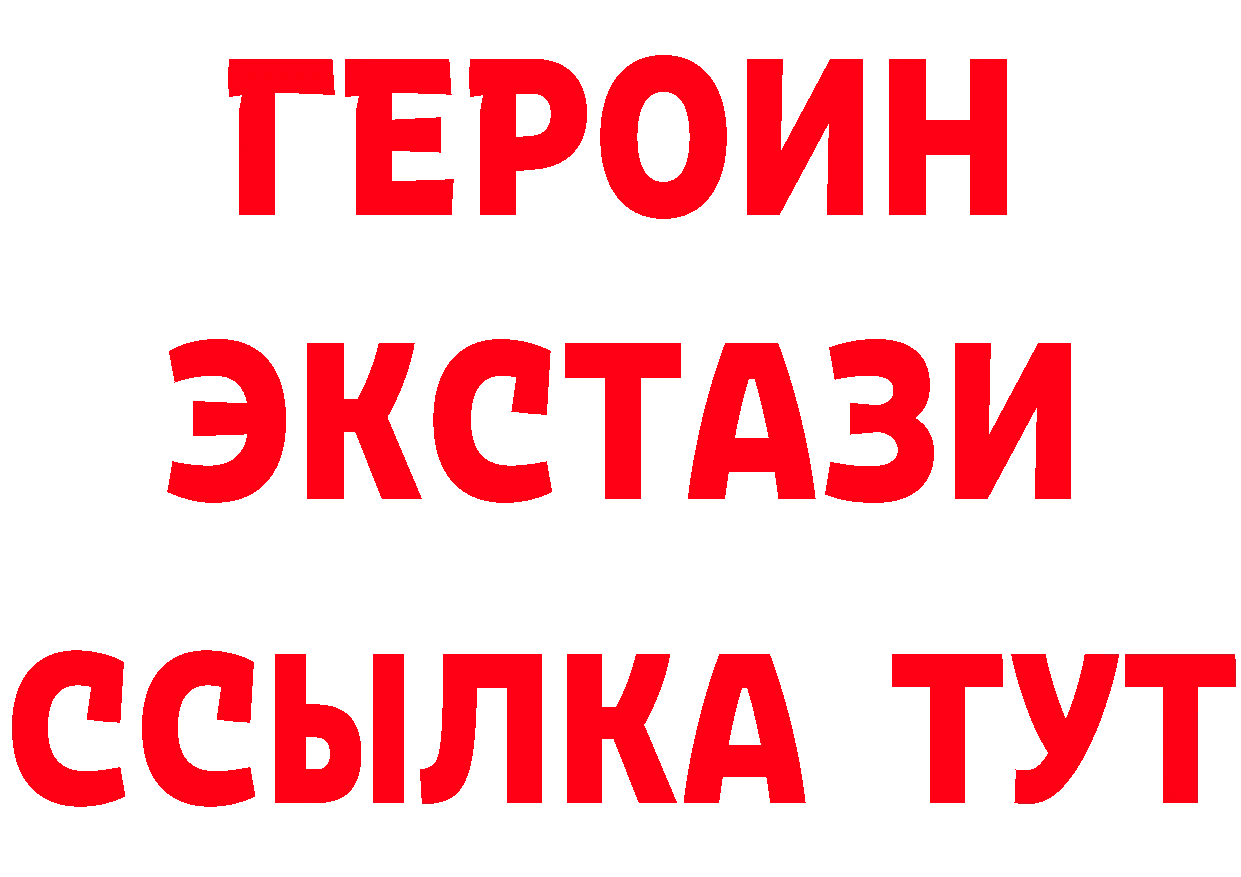 ГЕРОИН
ЭКСТАЗИ
ССЫЛКА ТУТ